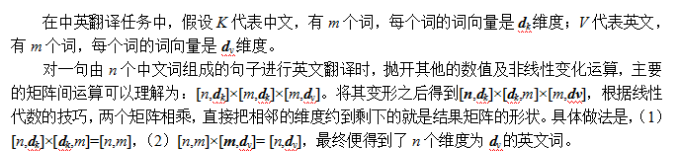 在中英翻译任务中，假设 $K$ 代表中文，有 $m$ 个词，每个词的词向量是 $d_k$ 维度；$V$ 代表英文，有 $m$ 个词，每个词的词向量是 $d_v$ 维度。

对一句由 $n$ 个中文词组成的句子进行英文翻译时，抛开其他的数值及非线性变化运算，主要的矩阵间运算可以理解为：$[n,d_k]\times[m,d_k]\times[m,d_v]$。将其变形之后得到$[n,d_k]\times[d_k,m]\times[m,dv]$，根据线性代数的技巧，两个矩阵相乘，直接把相邻的维度约到剩下的就是结果矩阵的形状。具体做法是，（1）$[n,d_k]\times[d_k,m]=[n,m]$，（2）$[n,m]\times[m,d_v]=[n,d_v]$，最终便得到了 $n$ 个维度为 $d_v$ 的英文词。